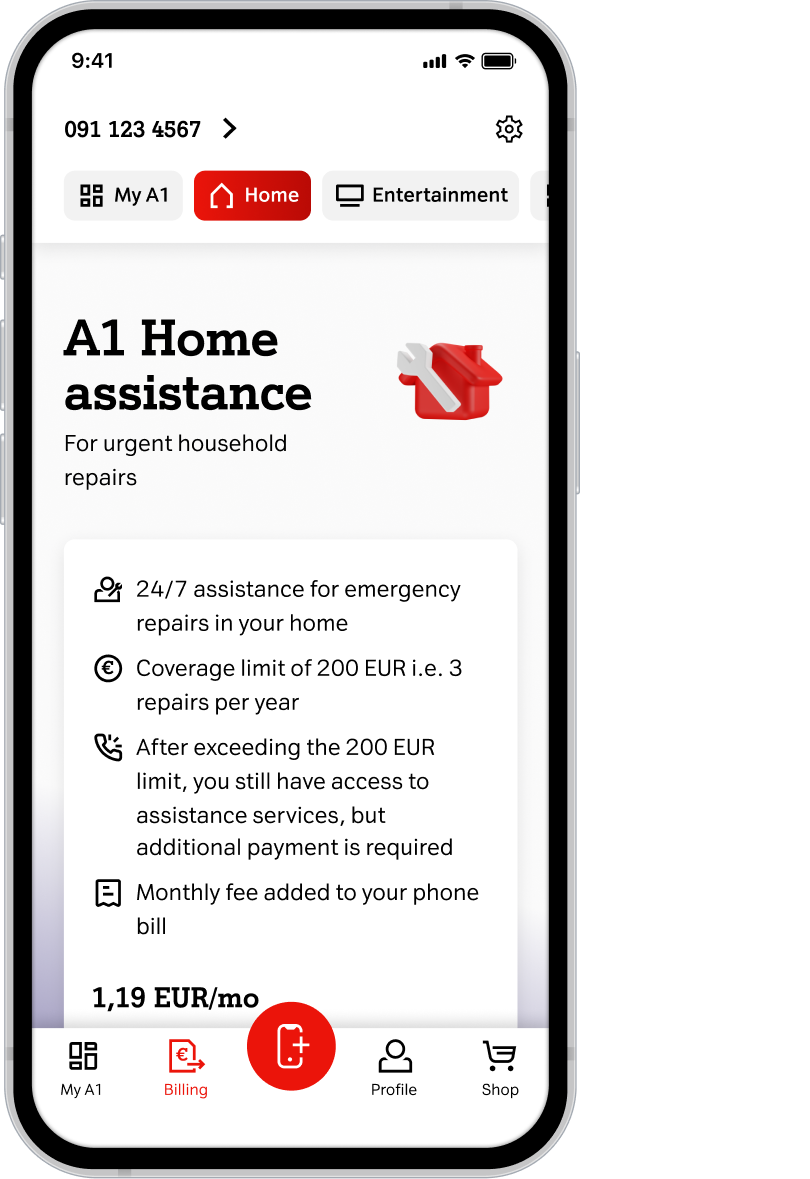 9:41

091 123 4567

My A1 Home Entertainment

A1 Home assistance

For urgent household repairs

24/7 assistance for emergency repairs in your home

Coverage limit of 200 EUR i.e. 3 repairs per year

After exceeding the 200 EUR limit, you still have access to assistance services, but additional payment is required

Monthly fee added to your phone bill

1,19 EUR/mo

My A1 Billing Profile Shop